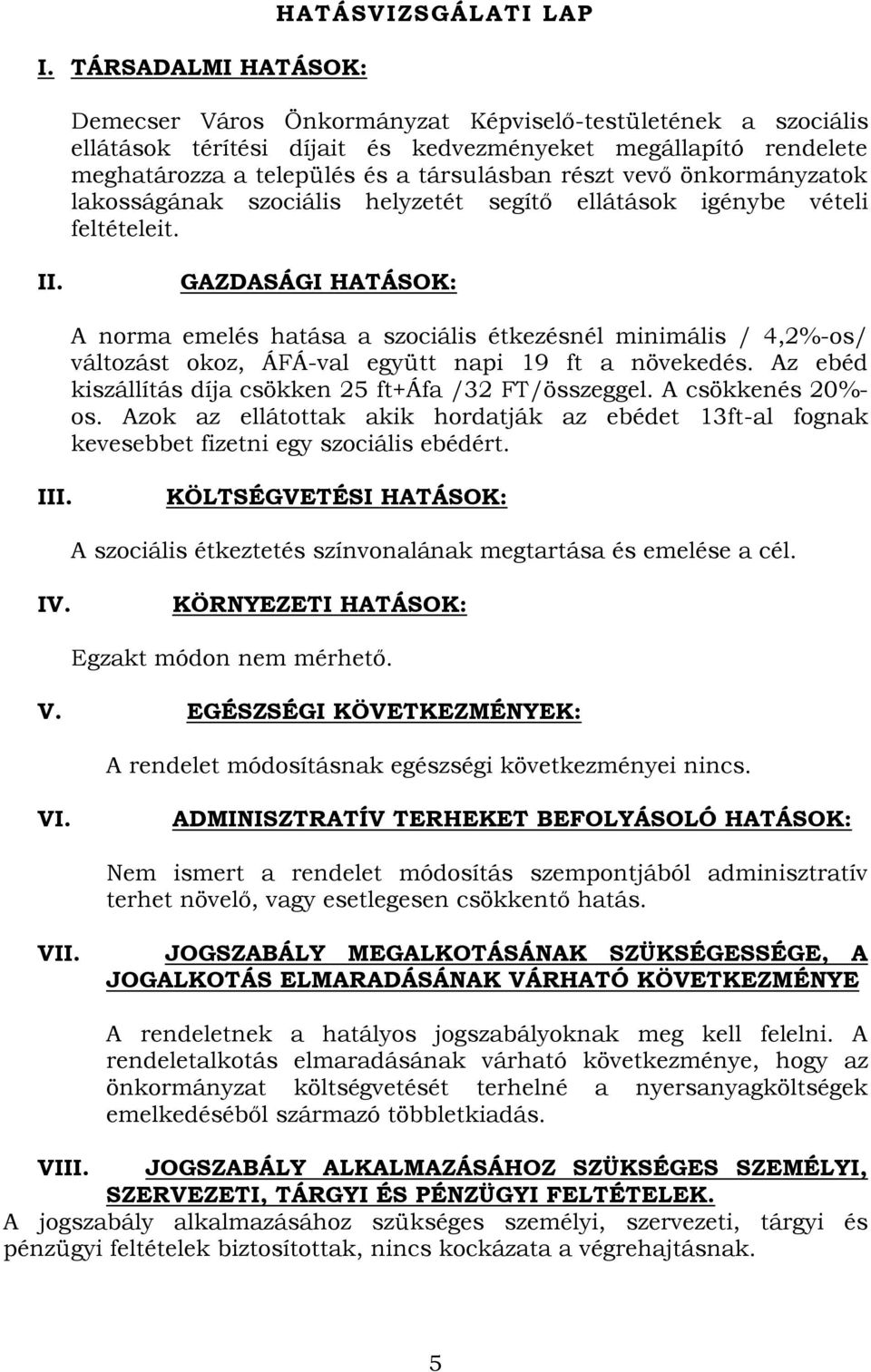 HATÁSVIZSGÁLATI LAP

I. TÁRSADALMI HATÁSOK:

Demecser Város Önkormányzat Képviselő-testületének a szociális ellátások térítési díjait és kedvezményeket megállapító rendelete meghatározza a település és a társulásban részt vevő önkormányzatok lakosságának szociális helyzetét segítő ellátások igénybe vételi feltételeit.

II. GAZDASÁGI HATÁSOK:

A norma emelés hatása a szociális étkezésnél minimális / 4,2%-os/ változást okoz, ÁFÁ-val együtt napi 19 ft a növekedés. Az ebéd kiszállítás díja csökken 25 ft+Áfa /32 FT/összeggel. A csökkenés 20%-os. Azok az ellátottak akik hordatják az ebédet 13ft-al fognak kevesebbet fizetni egy szociális ebédért.

III. KÖLTSÉGVETÉSI HATÁSOK:

A szociális étkeztetés színvonalának megtartása és emelése a cél.

IV. KÖRNYEZETI HATÁSOK:

Egzakt módon nem mérhető.

V. EGÉSZSÉGI KÖVETKEZMÉNYEK:

A rendelet módosításnak egészségi következményei nincs.

VI. ADMINISZTRATÍV TERHEKET BEFOLYÁSOLÓ HATÁSOK:

Nem ismert a rendelet módosítás szempontjából adminisztratív terhet növelő, vagy esetlegesen csökkentő hatás.

VII. JOGSZABÁLY MEGALKOTÁSÁNAK SZÜKSÉGESSÉGE, A JOGALKOTÁS ELMARADÁSÁNAK VÁRHATÓ KÖVETKEZMÉNYE

A rendeletnek a hatályos jogszabályoknak meg kell felelni. A rendeletalkotás elmaradásának várható következménye, hogy az önkormányzat költségvetését terhelné a nyersanyagköltségek emelkedéséből származó többletkiadás.

VIII. JOGSZABÁLY ALKALMAZÁSÁHOZ SZÜKSÉGES SZEMÉLYI, SZERVEZETI, TÁRGYI ÉS PÉNZÜGYI FELTÉTELEK.
A jogszabály alkalmazásához szükséges személyi, szervezeti, tárgyi és pénzügyi feltételek biztosítottak, nincs kockázata a végrehajtásnak.

5